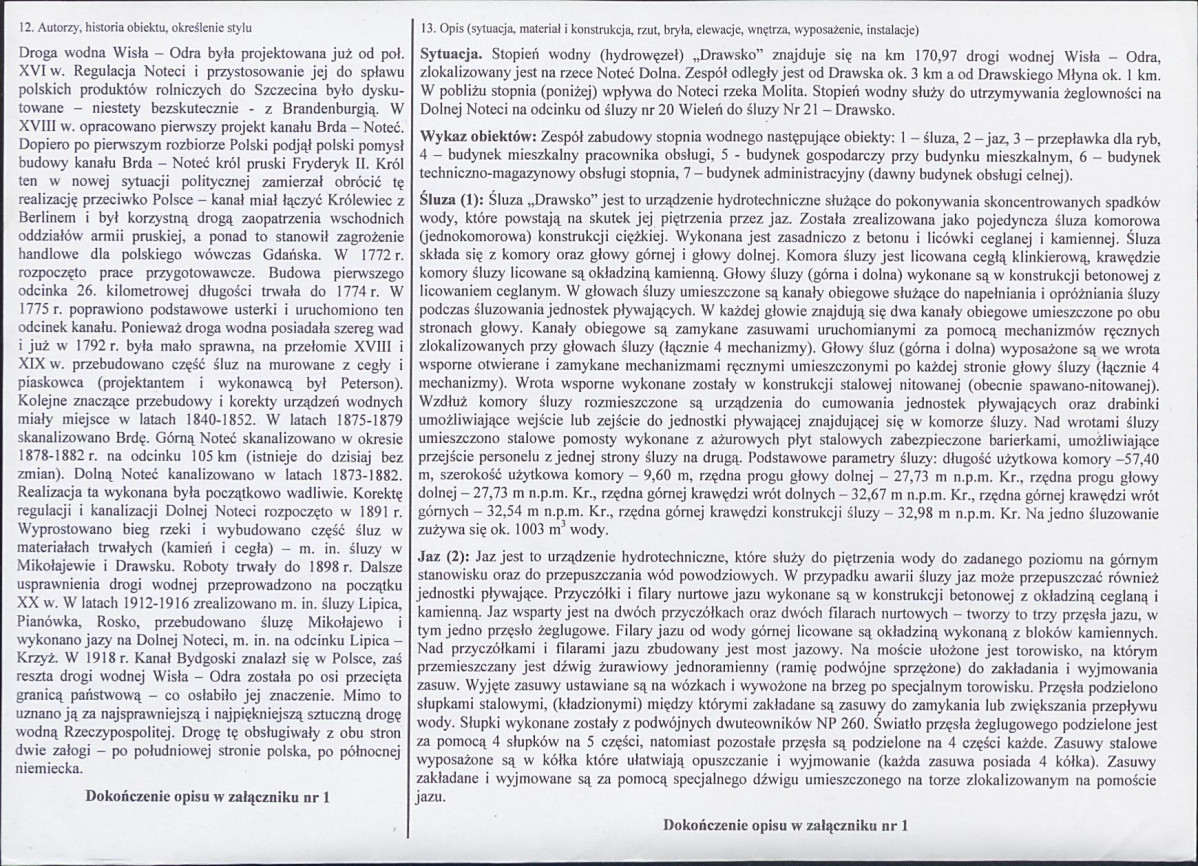 12. Autorzy, historia obiektu, określenie stylu

Droga wodna Wisła – Odra była projektowana już od poł. XVI w. Regulacja Noteci i przystosowanie jej do spławu polskich produktów rolniczych do Szczecina było dyskutowane – niestety bezskutecznie - z Brandenburgią. W XVIII w. opracowano pierwszy projekt kanału Brda – Noteć. Dopiero po pierwszym rozbiorze Polski podjął polski pomysł budowy kanału Brda – Noteć król pruski Fryderyk II. Król ten w nowej sytuacji politycznej zamierzał obrócić tę realizację przeciwko Polsce – kanał miał łączyć Królewiec z Berlinem i był korzystną drogą zaopatrzenia wschodnich oddziałów armii pruskiej, a ponad to stanowił zagrożenie handlowe dla polskiego wówczas Gdańska. W 1772 r. rozpoczęto prace przygotowawcze. Budowa pierwszego odcinka 26. kilometrowej długości trwała do 1774 r. W 1775 r. poprawiono podstawowe usterki i uruchomiono ten odcinek kanału. Ponieważ droga wodna posiadała szereg wad i już w 1792 r. była mało sprawna, na przełomie XVIII i XIX w. przebudowano część śluz na murowane z cegły i piaskowca (projektantem i wykonawcą był Peterson). Kolejne znaczące przebudowy i korekty urządzeń wodnych miały miejsce w latach 1840-1852. W latach 1875-1879 skanalizowano Brdę. Górną Noteć skanalizowano w okresie 1878-1882 r. na odcinku 105 km (istnieje do dzisiaj bez zmian). Dolną Noteć kanalizowano w latach 1873-1882. Realizacja ta wykonana była początkowo wadliwie. Korektę regulacji i kanalizacji Dolnej Noteci rozpoczęto w 1891 r. Wyprostowano bieg rzeki i wybudowano część śluz w materiałach trwałych (kamień i cegła) – m. in. śluzy w Mikołajewie i Drawsku. Roboty trwały do 1898 r. Dalsze usprawnienia drogi wodnej przeprowadzono na początku XX w. W latach 1912-1916 zrealizowano m. in. śluzy Lipica, Pianówka, Rosko, przebudowano śluzę Mikołajewo i wykonano jazy na Dolnej Noteci, m. in. na odcinku Lipica – Krzyż. W 1918 r. Kanał Bydgoski znalazł się w Polsce, zaś reszta drogi wodnej Wisła – Odra została po osi przecięta granicą państwową – co osłabiło jej znaczenie. Mimo to uznano ją za najsprawniejszą i najpiękniejszą sztuczną drogę wodną Rzeczypospolitej. Drogę tę obsługiwały z obu stron dwie załogi – po południowej stronie polska, po północnej niemiecka.

Dokończenie opisu w załączniku nr 1

13. Opis (sytuacja, materiał i konstrukcja, rzut, bryła, elewacje, wnętrza, wyposażenie, instalacje)

Sytuacja. Stopień wodny (hydrowęzeł) „Drawsko" znajduje się na km 170,97 drogi wodnej Wisła – Odra, zlokalizowany jest na rzece Noteć Dolna. Zespół odległy jest od Drawska ok. 3 km a od Drawskiego Młyna ok. 1 km. W pobliżu stopnia (poniżej) wpływa do Noteci rzeka Molita. Stopień wodny służy do utrzymywania żeglowności na Dolnej Noteci na odcinku od śluzy nr 20 Wieleń do śluzy Nr 21 – Drawsko.

Wykaz obiektów: Zespół zabudowy stopnia wodnego następujące obiekty: 1 – śluza, 2 – jaz, 3 – przepławka dla ryb, 4 – budynek mieszkalny pracownika obsługi, 5 - budynek gospodarczy przy budynku mieszkalnym, 6 – budynek techniczno-magazynowy obsługi stopnia, 7 – budynek administracyjny (dawny budynek obsługi celnej).

Śluza (1): Śluza „Drawsko" jest to urządzenie hydrotechniczne służące do pokonywania skoncentrowanych spadków wody, które powstają na skutek jej piętrzenia przez jaz. Została zrealizowana jako pojedyncza śluza komorowa (jednokomorowa) konstrukcji ciężkiej. Wykonana jest zasadniczo z betonu i licówki ceglanej i kamiennej. Śluza składa się z komory oraz głowy górnej i głowy dolnej. Komora śluzy jest licowana cegłą klinkierową, krawędzie komory śluzy licowane są okładziną kamienną. Głowy śluzy (górna i dolna) wykonane są w konstrukcji betonowej z licowaniem ceglanym. W głowach śluzy umieszczone są kanały obiegowe służące do napełniania i opróżniania śluzy podczas śluzowania jednostek pływających. W każdej głowie znajdują się dwa kanały obiegowe umieszczone po obu stronach głowy. Kanały obiegowe są zamykane zasuwami uruchomianymi za pomocą mechanizmów ręcznych zlokalizowanych przy głowach śluzy (łącznie 4 mechanizmy). Głowy śluz (górna i dolna) wyposażone są we wrota wsporne otwierane i zamykane mechanizmami ręcznymi umieszczonymi po każdej stronie głowy śluzy (łącznie 4 mechanizmy). Wrota wsporne wykonane zostały w konstrukcji stalowej nitowanej (obecnie spawano-nitowanej). Wzdłuż komory śluzy rozmieszczone są urządzenia do cumowania jednostek pływających oraz drabinki umożliwiające wejście lub zejście do jednostki pływającej znajdującej się w komorze śluzy. Nad wrotami śluzy umieszczono stalowe pomosty wykonane z ażurowych płyt stalowych zabezpieczone barierkami, umożliwiające przejście personelu z jednej strony śluzy na drugą. Podstawowe parametry śluzy: długość użytkowa komory –57,40 m, szerokość użytkowa komory – 9,60 m, rzędna progu głowy dolnej – 27,73 m n.p.m. Kr., rzędna progu głowy dolnej – 27,73 m n.p.m. Kr., rzędna górnej krawędzi wrót dolnych – 32,67 m n.p.m. Kr., rzędna górnej krawędzi wrót górnych – 32,54 m n.p.m. Kr., rzędna górnej krawędzi konstrukcji śluzy – 32,98 m n.p.m. Kr. Na jedno śluzowanie zużywa się ok. 1003 $m^3$ wody.

Jaz (2): Jaz jest to urządzenie hydrotechniczne, które służy do piętrzenia wody do zadanego poziomu na górnym stanowisku oraz do przepuszczania wód powodziowych. W przypadku awarii śluzy jaz może przepuszczać również jednostki pływające. Przyczółki i filary nurtowe jazu wykonane są w konstrukcji betonowej z okładziną ceglaną i kamienną. Jaz wsparty jest na dwóch przyczółkach oraz dwóch filarach nurtowych – tworzy to trzy przęsła jazu, w tym jedno przęsło żeglugowe. Filary jazu od wody górnej licowane są okładziną wykonaną z bloków kamiennych. Nad przyczółkami i filarami jazu zbudowany jest most jazowy. Na moście ułożone jest torowisko, na którym przemieszczany jest dźwig żurawiowy jednoramienny (ramię podwójne sprzężone) do zakładania i wyjmowania zasuw. Wyjęte zasuwy ustawiane są na wózkach i wywożone na brzeg po specjalnym torowisku. Przęsła podzielono słupkami stalowymi, (kładzionymi) między którymi zakładane są zasuwy do zamykania lub zwiększania przepływu wody. Słupki wykonane zostały z podwójnych dwuteowników NP 260. Światło przęsła żeglugowego podzielone jest za pomocą 4 słupków na 5 części, natomiast pozostałe przęsła są podzielone na 4 części każde. Zasuwy stalowe wyposażone są w kółka które ułatwiają opuszczanie i wyjmowanie (każda zasuwa posiada 4 kółka). Zasuwy zakładane i wyjmowane są za pomocą specjalnego dźwigu umieszczonego na torze zlokalizowanym na pomoście jazu.

Dokończenie opisu w załączniku nr 1